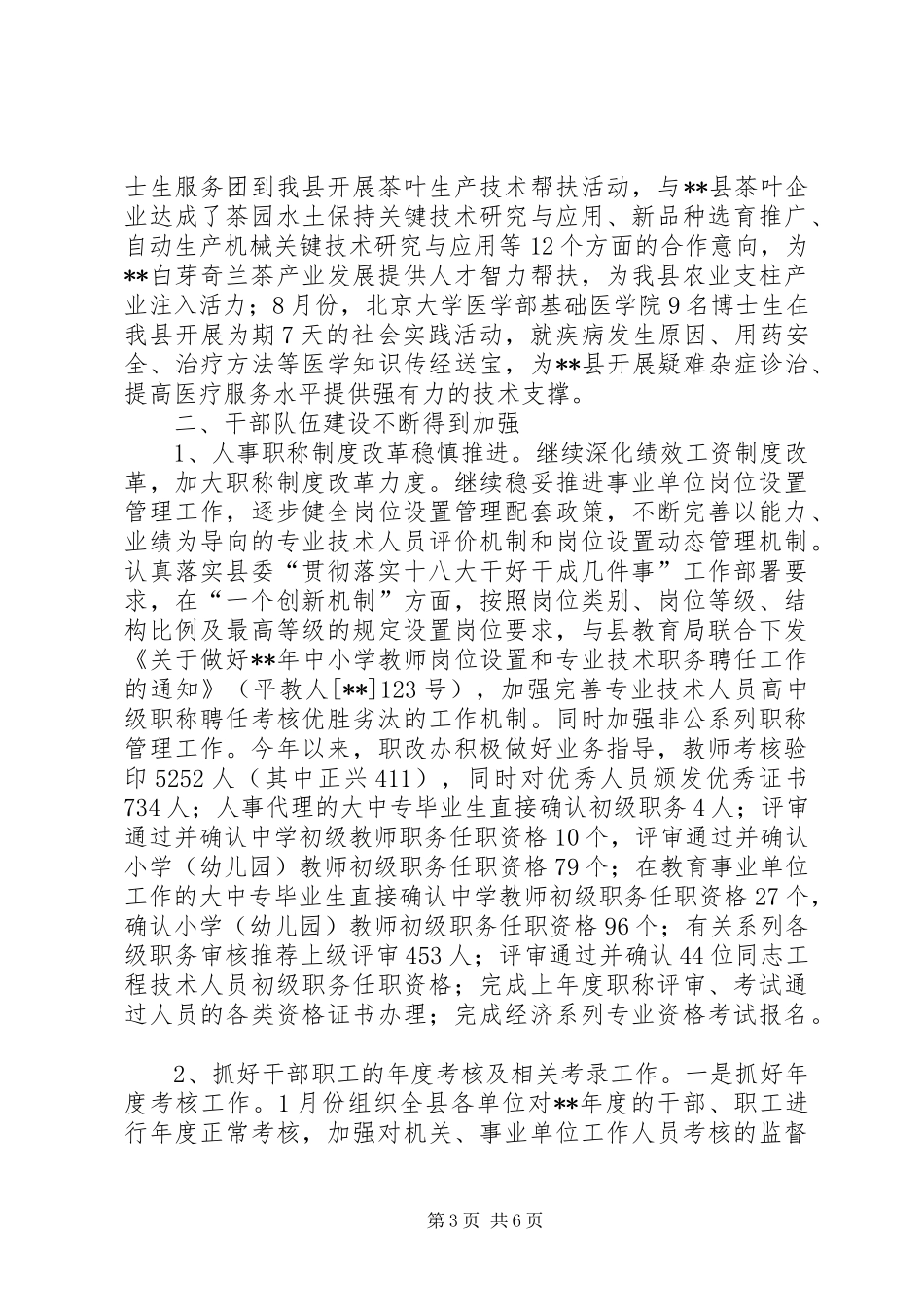 士生服务团到我县开展茶叶生产技术帮扶活动，与**县茶叶企业达成了茶园水土保持关键技术研究与应用、新品种选育推广、自动生产机械关键技术研究与应用等12个方面的合作意向，为**白芽奇兰茶产业发展提供人才智力帮扶，为我县农业支柱产业注入活力；8月份，北京大学医学部基础医学院9名博士生在我县开展为期7天的社会实践活动，就疾病发生原因、用药安全、治疗方法等医学知识传经送宝，为**县开展疑难杂症诊治、提高医疗服务水平提供强有力的技术支撑。

二、干部队伍建设不断得到加强

1、人事职称制度改革稳慎推进。继续深化绩效工资制度改革，加大职称制度改革力度。继续稳妥推进事业单位岗位设置管理工作，逐步健全岗位设置管理配套政策，不断完善以能力、业绩为导向的专业技术人员评价机制和岗位设置动态管理机制。认真落实县委“贯彻落实十八大干好干成几件事”工作部署要求，在“一个创新机制”方面，按照岗位类别、岗位等级、结构比例及最高等级的规定设置岗位要求，与县教育局联合下发《关于做好**年中小学教师岗位设置和专业技术职务聘任工作的通知》（平教人[**]123号），加强完善专业技术人员高中级职称聘任考核优胜劣汰的工作机制。同时加强非公系列职称管理工作。今年以来，职改办积极做好业务指导，教师考核验印5252人（其中正兴411），同时对优秀人员颁发优秀证书734人；人事代理的大中专毕业生直接确认初级职务4人；评审通过并确认中学初级教师职务任职资格10个，评审通过并确认小学（幼儿园）教师初级职务任职资格79个；在教育事业单位工作的大中专毕业生直接确认中学教师初级职务任职资格27个，确认小学（幼儿园）教师初级职务任职资格96个；有关系列各级职务审核推荐上级评审453人；评审通过并确认44位同志工程技术人员初级职务任职资格；完成上年度职称评审、考试通过人员的各类资格证书办理；完成经济系列专业资格考试报名。

2、抓好干部职工的年度考核及相关考录工作。一是抓好年度考核工作。1月份组织全县各单位对**年度的干部、职工进行年度正常考核，加强对机关、事业单位工作人员考核的监督

第3页 共6页